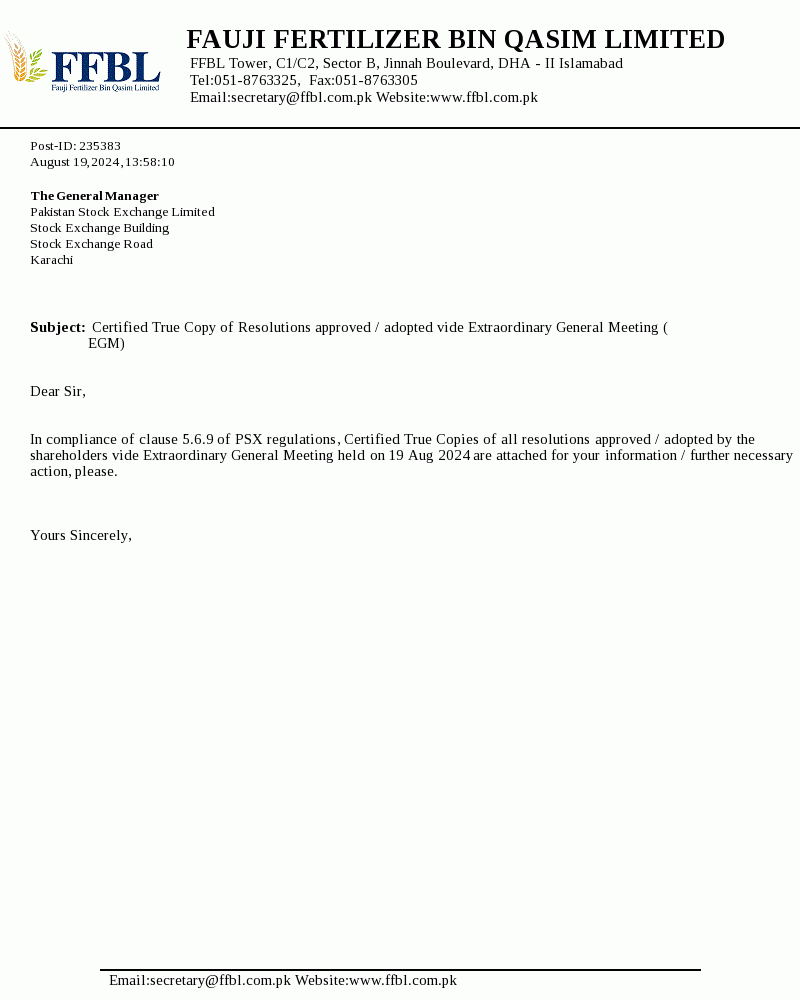 FFBL
Fauji Fertilizer Bin Qasim Limited

FAUJI FERTILIZER BIN QASIM LIMITED
FFBL Tower, C1/C2, Sector B, Jinnah Boulevard, DHA - II Islamabad
Tel:051-8763325, Fax:051-8763305
Email:secretary@ffbl.com.pk Website:www.ffbl.com.pk

Post-ID: 235383
August 19,2024,13:58:10

The General Manager
Pakistan Stock Exchange Limited
Stock Exchange Building
Stock Exchange Road
Karachi

Subject: Certified True Copy of Resolutions approved / adopted vide Extraordinary General Meeting ( EGM)

Dear Sir,

In compliance of clause 5.6.9 of PSX regulations, Certified True Copies of all resolutions approved / adopted by the shareholders vide Extraordinary General Meeting held on 19 Aug 2024 are attached for your information / further necessary action, please.

Yours Sincerely,

Email:secretary@ffbl.com.pk Website:www.ffbl.com.pk